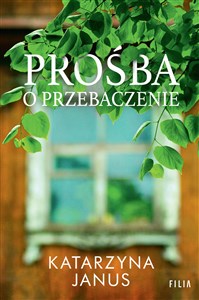 PROŚBA
O PRZEBACZENIE

KATARZYNA
JANUS

FILIA